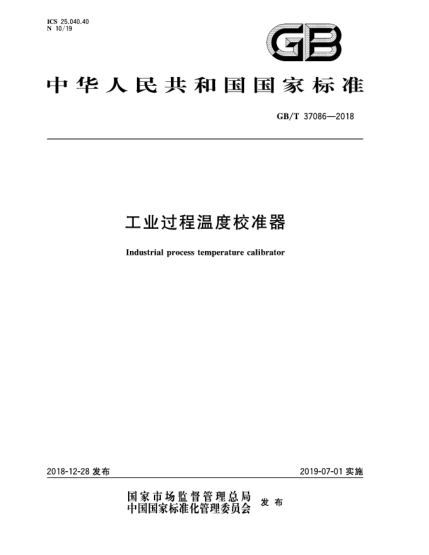 ICS 25.040.40
N 10/19

GB

中华人民共和国国家标准

GB/T 37086—2018

工业过程温度校准器

Industrial process temperature calibrator

2018-12-28 发布

2019-07-01 实施

国家市场监督管理总局
中国国家标准化管理委员会 发布